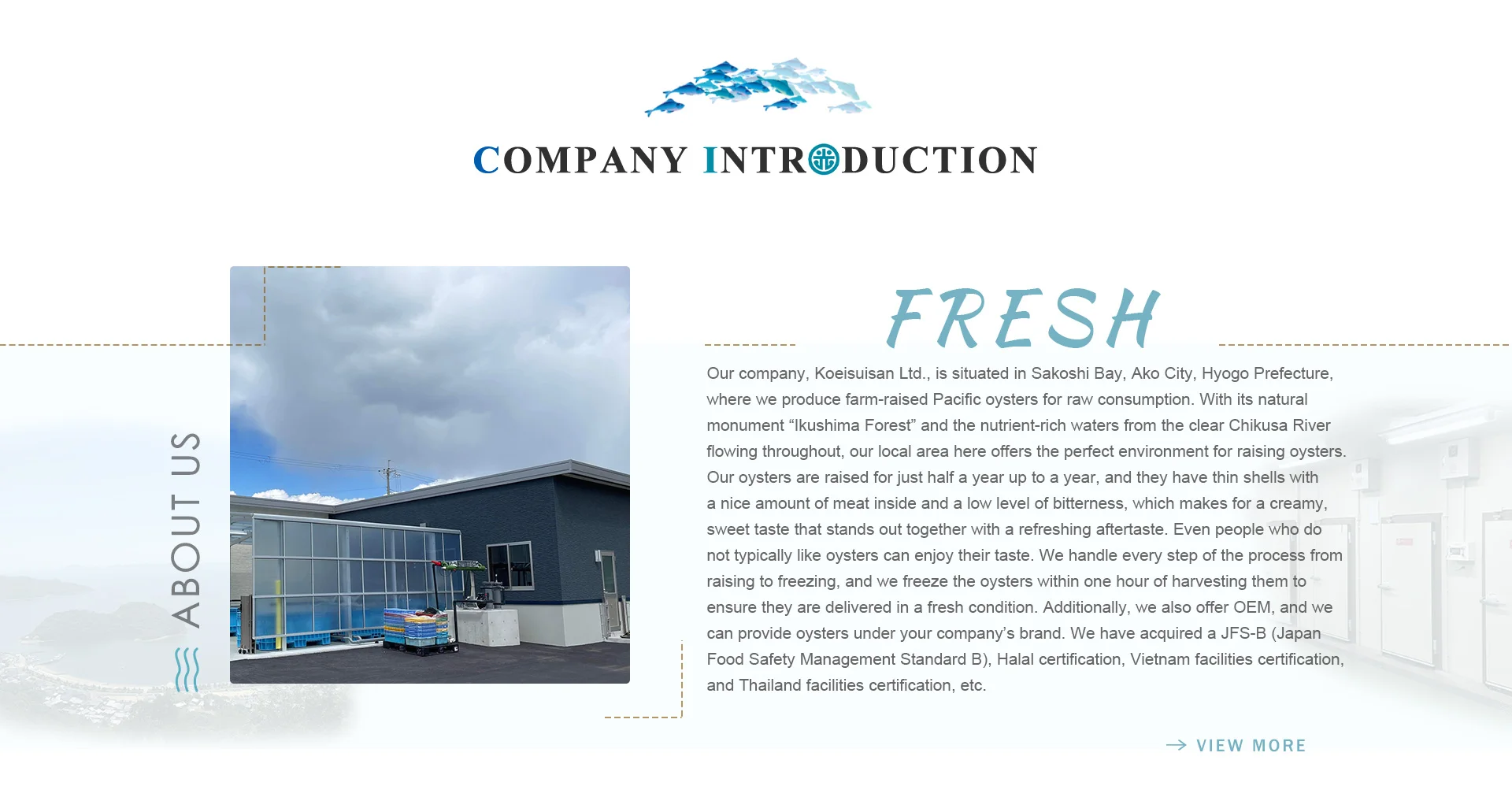 COMPANY INTRODUCTION

ABOUT US

FRESH

Our company, Koeisuisan Ltd., is situated in Sakoshi Bay, Ako City, Hyogo Prefecture, where we produce farm-raised Pacific oysters for raw consumption. With its natural monument "Ikushima Forest" and the nutrient-rich waters from the clear Chikusa River flowing throughout, our local area here offers the perfect environment for raising oysters. Our oysters are raised for just half a year up to a year, and they have thin shells with a nice amount of meat inside and a low level of bitterness, which makes for a creamy, sweet taste that stands out together with a refreshing aftertaste. Even people who do not typically like oysters can enjoy their taste. We handle every step of the process from raising to freezing, and we freeze the oysters within one hour of harvesting them to ensure they are delivered in a fresh condition. Additionally, we also offer OEM, and we can provide oysters under your company's brand. We have acquired a JFS-B (Japan Food Safety Management Standard B), Halal certification, Vietnam facilities certification, and Thailand facilities certification, etc.

→ VIEW MORE